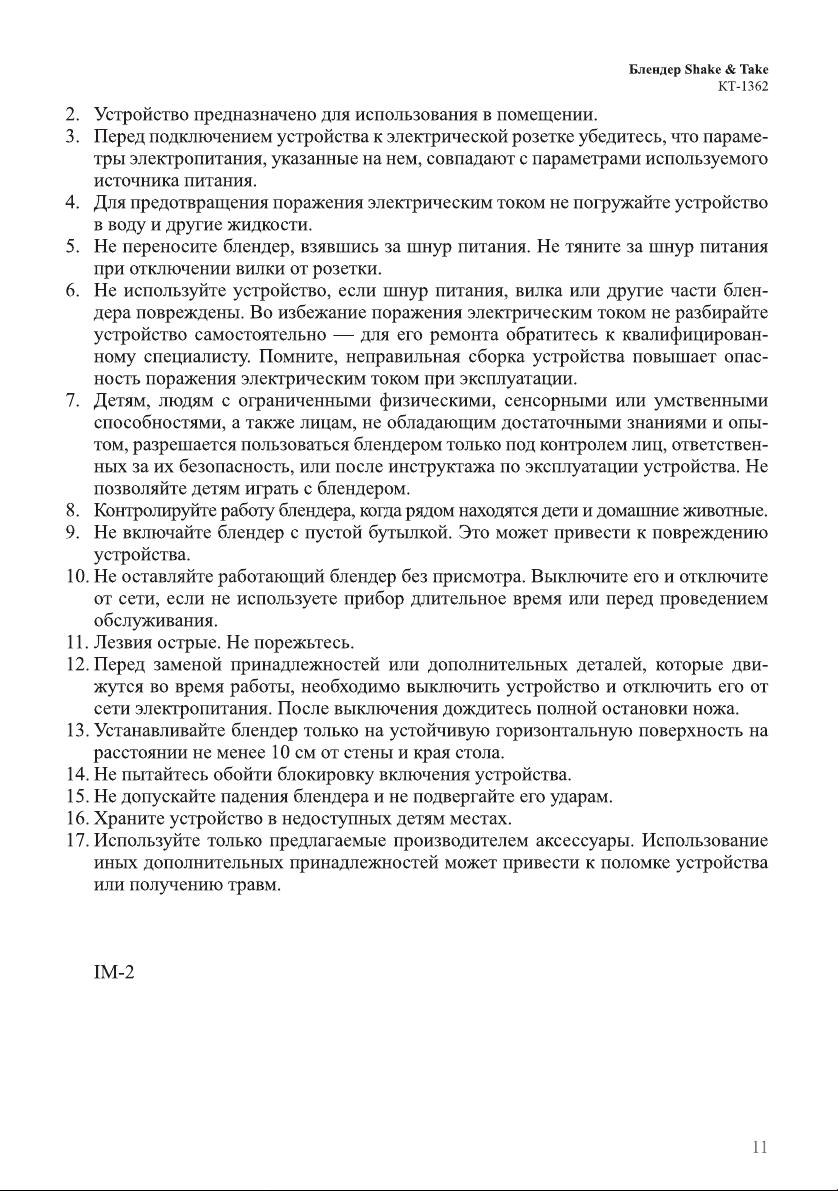 Блендер Shake & Take
КТ-1362

2. Устройство предназначено для использования в помещении.
3. Перед подключением устройства к электрической розетке убедитесь, что параметры электропитания, указанные на нем, совпадают с параметрами используемого источника питания.
4. Для предотвращения поражения электрическим током не погружайте устройство в воду и другие жидкости.
5. Не переносите блендер, взявшись за шнур питания. Не тяните за шнур питания при отключении вилки от розетки.
6. Не используйте устройство, если шнур питания, вилка или другие части блендера повреждены. Во избежание поражения электрическим током не разбирайте устройство самостоятельно — для его ремонта обратитесь к квалифицированному специалисту. Помните, неправильная сборка устройства повышает опасность поражения электрическим током при эксплуатации.
7. Детям, людям с ограниченными физическими, сенсорными или умственными способностями, а также лицам, не обладающим достаточными знаниями и опытом, разрешается пользоваться блендером только под контролем лиц, ответственных за их безопасность, или после инструктажа по эксплуатации устройства. Не позволяйте детям играть с блендером.
8. Контролируйте работу блендера, когда рядом находятся дети и домашние животные.
9. Не включайте блендер с пустой бутылкой. Это может привести к повреждению устройства.
10. Не оставляйте работающий блендер без присмотра. Выключите его и отключите от сети, если не используете прибор длительное время или перед проведением обслуживания.
11. Лезвия острые. Не порежьтесь.
12. Перед заменой принадлежностей или дополнительных деталей, которые движутся во время работы, необходимо выключить устройство и отключить его от сети электропитания. После выключения дождитесь полной остановки ножа.
13. Устанавливайте блендер только на устойчивую горизонтальную поверхность на расстоянии не менее 10 см от стены и края стола.
14. Не пытайтесь обойти блокировку включения устройства.
15. Не допускайте падения блендера и не подвергайте его ударам.
16. Храните устройство в недоступных детям местах.
17. Используйте только предлагаемые производителем аксессуары. Использование иных дополнительных принадлежностей может привести к поломке устройства или получению травм.

IM-2

11